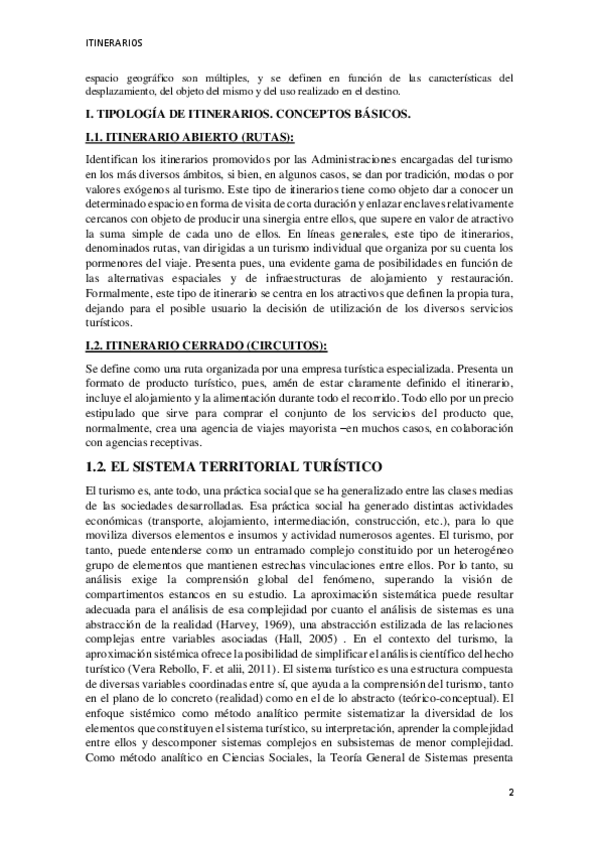 ITINERARIOS

espacio geográfico son múltiples, y se definen en función de las características del desplazamiento, del objeto del mismo y del uso realizado en el destino.

I. TIPOLOGÍA DE ITINERARIOS. CONCEPTOS BÁSICOS.

I.1. ITINERARIO ABIERTO (RUTAS):

Identifican los itinerarios promovidos por las Administraciones encargadas del turismo en los más diversos ámbitos, si bien, en algunos casos, se dan por tradición, modas o por valores exógenos al turismo. Este tipo de itinerarios tiene como objeto dar a conocer un determinado espacio en forma de visita de corta duración y enlazar enclaves relativamente cercanos con objeto de producir una sinergia entre ellos, que supere en valor de atractivo la suma simple de cada uno de ellos. En líneas generales, este tipo de itinerarios, denominados rutas, van dirigidas a un turismo individual que organiza por su cuenta los pormenores del viaje. Presenta pues, una evidente gama de posibilidades en función de las alternativas espaciales y de infraestructuras de alojamiento y restauración. Formalmente, este tipo de itinerario se centra en los atractivos que definen la propia tura, dejando para el posible usuario la decisión de utilización de los diversos servicios turísticos.

I.2. ITINERARIO CERRADO (CIRCUITOS):

Se define como una ruta organizada por una empresa turística especializada. Presenta un formato de producto turístico, pues, amén de estar claramente definido el itinerario, incluye el alojamiento y la alimentación durante todo el recorrido. Todo ello por un precio estipulado que sirve para comprar el conjunto de los servicios del producto que, normalmente, crea una agencia de viajes mayorista –en muchos casos, en colaboración con agencias receptivas.

1.2. EL SISTEMA TERRITORIAL TURÍSTICO

El turismo es, ante todo, una práctica social que se ha generalizado entre las clases medias de las sociedades desarrolladas. Esa práctica social ha generado distintas actividades económicas (transporte, alojamiento, intermediación, construcción, etc.), para lo que moviliza diversos elementos e insumos y actividad numerosos agentes. El turismo, por tanto, puede entenderse como un entramado complejo constituido por un heterogéneo grupo de elementos que mantienen estrechas vinculaciones entre ellos. Por lo tanto, su análisis exige la comprensión global del fenómeno, superando la visión de compartimentos estancos en su estudio. La aproximación sistemática puede resultar adecuada para el análisis de esa complejidad por cuanto el análisis de sistemas es una abstracción de la realidad (Harvey, 1969), una abstracción estilizada de las relaciones complejas entre variables asociadas (Hall, 2005) . En el contexto del turismo, la aproximación sistémica ofrece la posibilidad de simplificar el análisis científico del hecho turístico (Vera Rebollo, F. et alii, 2011). El sistema turístico es una estructura compuesta de diversas variables coordinadas entre sí, que ayuda a la comprensión del turismo, tanto en el plano de lo concreto (realidad) como en el de lo abstracto (teórico-conceptual). El enfoque sistémico como método analítico permite sistematizar la diversidad de los elementos que constituyen el sistema turístico, su interpretación, aprender la complejidad entre ellos y descomponer sistemas complejos en subsistemas de menor complejidad. Como método analítico en Ciencias Sociales, la Teoría General de Sistemas presenta

2